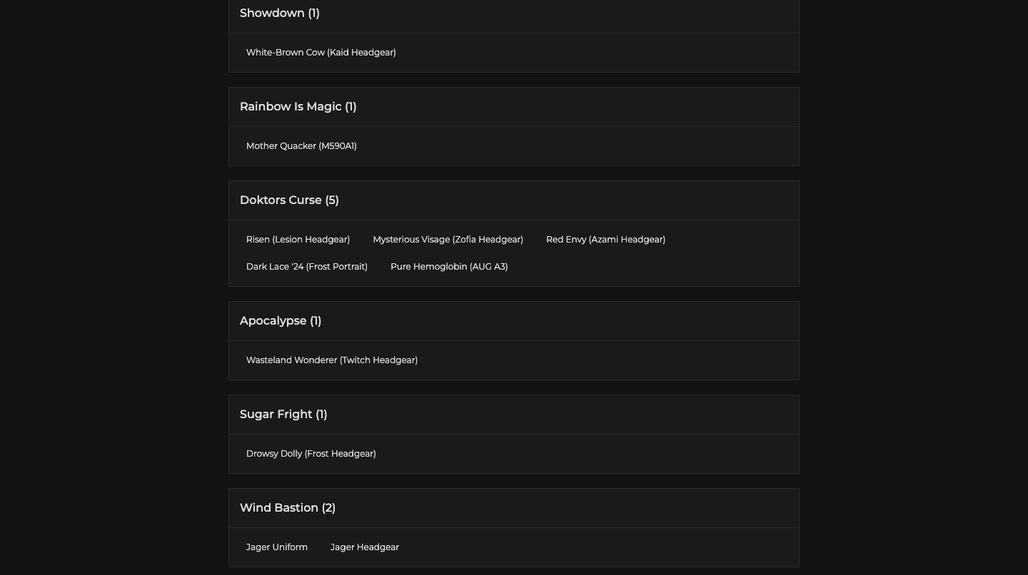 Showdown (1)

White-Brown Cow (Kaid Headgear)

Rainbow Is Magic (1)

Mother Quacker (M590A1)

Doktors Curse (5)

Risen (Lesion Headgear)
Mysterious Visage (Zofia Headgear)
Red Envy (Azami Headgear)
Dark Lace '24 (Frost Portrait)
Pure Hemoglobin (AUG A3)

Apocalypse (1)

Wasteland Wonderer (Twitch Headgear)

Sugar Fright (1)

Drowsy Dolly (Frost Headgear)

Wind Bastion (2)

Jager Uniform
Jager Headgear